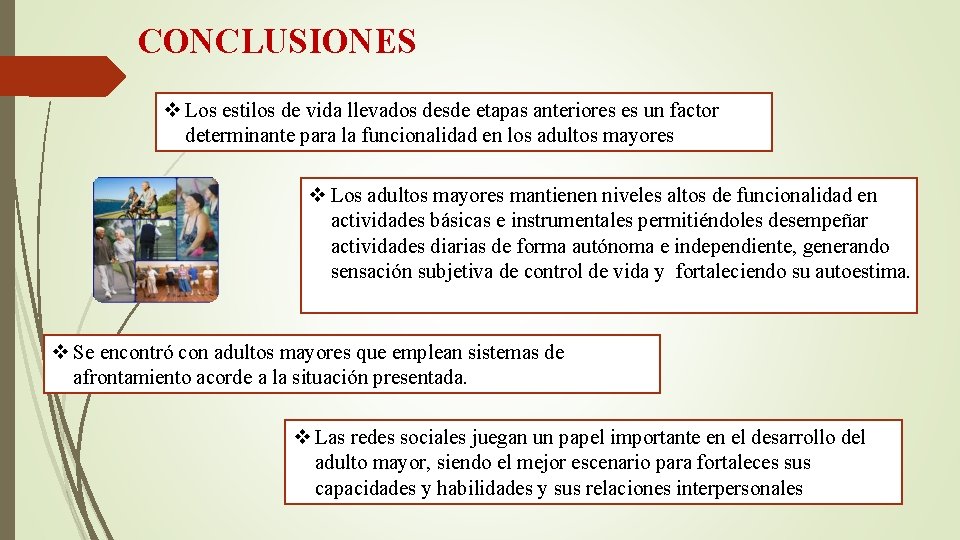 CONCLUSIONES

❖ Los estilos de vida llevados desde etapas anteriores es un factor determinante para la funcionalidad en los adultos mayores

❖ Los adultos mayores mantienen niveles altos de funcionalidad en actividades básicas e instrumentales permitiéndoles desempeñar actividades diarias de forma autónoma e independiente, generando sensación subjetiva de control de vida y fortaleciendo su autoestima.

❖ Se encontró con adultos mayores que emplean sistemas de afrontamiento acorde a la situación presentada.

❖ Las redes sociales juegan un papel importante en el desarrollo del adulto mayor, siendo el mejor escenario para fortaleces sus capacidades y habilidades y sus relaciones interpersonales